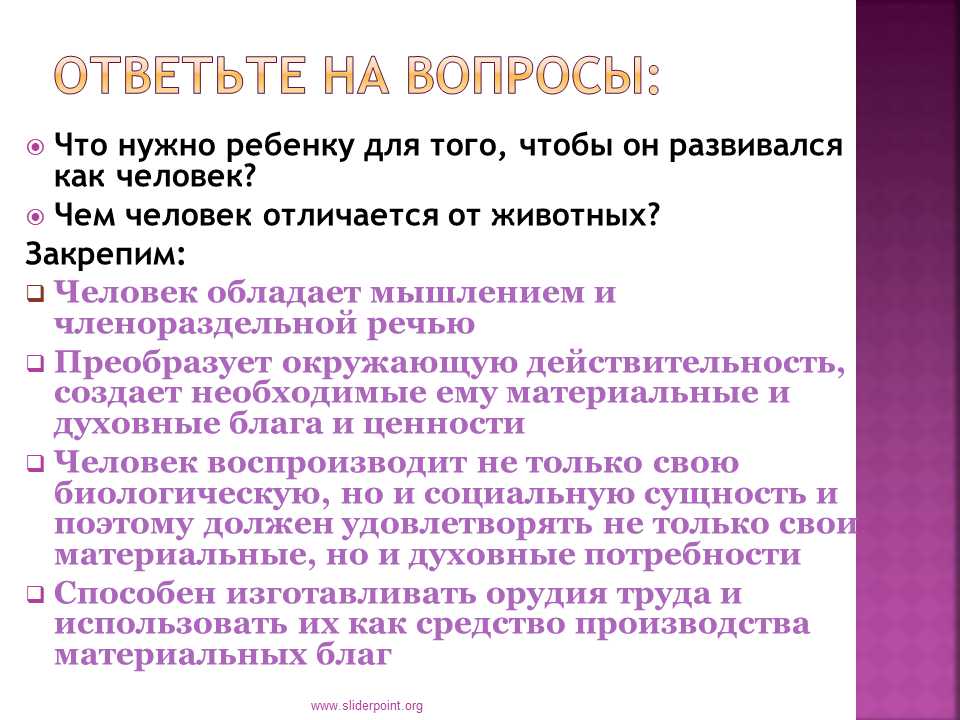 ОТВЕТЬТЕ НА ВОПРОСЫ:

Что нужно ребенку для того, чтобы он развивался как человек?

Чем человек отличается от животных?

Закрепим:

Человек обладает мышлением и членораздельной речью

Преобразует окружающую действительность, создает необходимые ему материальные и духовные блага и ценности

Человек воспроизводит не только свою биологическую, но и социальную сущность и поэтому должен удовлетворять не только свои материальные, но и духовные потребности

Способен изготавливать орудия труда и использовать их как средство производства материальных благ

www.sliderpoint.org